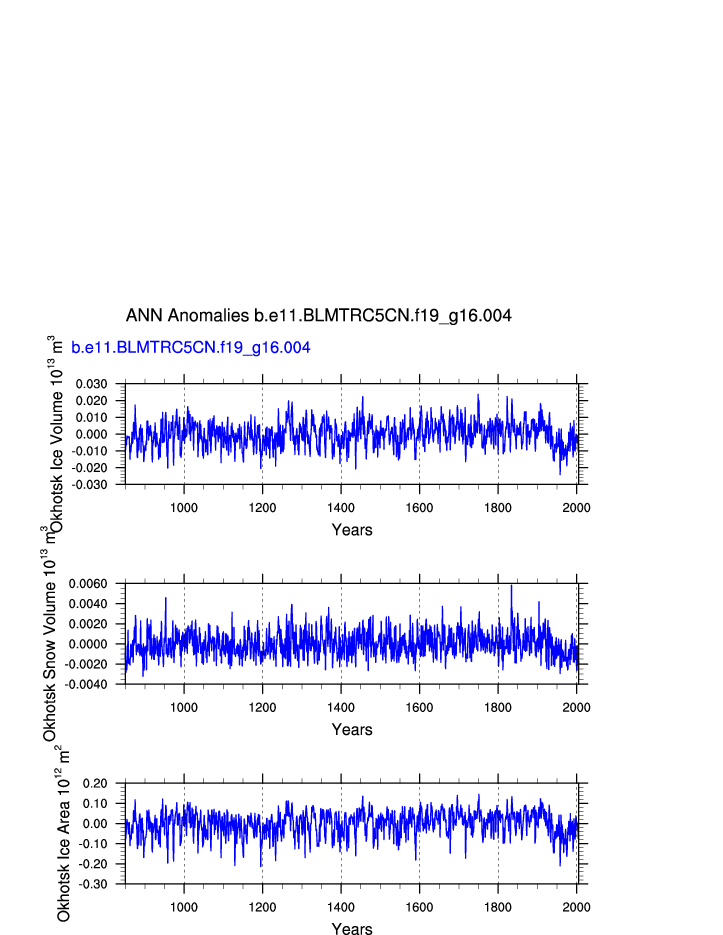 ANN Anomalies b.e11.BLMTRC5CN.f19_g16.004

b.e11.BLMTRC5CN.f19_g16.004

Okhotsk Ice Volume $10^{13}$ $m^3$

0.030
0.020
0.010
0.000
-0.010
-0.020
-0.030

1000 1200 1400 1600 1800 2000

Years

Okhotsk Snow Volume $10^{13}$ $m^3$

0.0060
0.0040
0.0020
0.0000
-0.0020
-0.0040

1000 1200 1400 1600 1800 2000

Years

Okhotsk Ice Area $10^{12}$ $m^2$

0.20
0.10
0.00
-0.10
-0.20
-0.30

1000 1200 1400 1600 1800 2000

Years